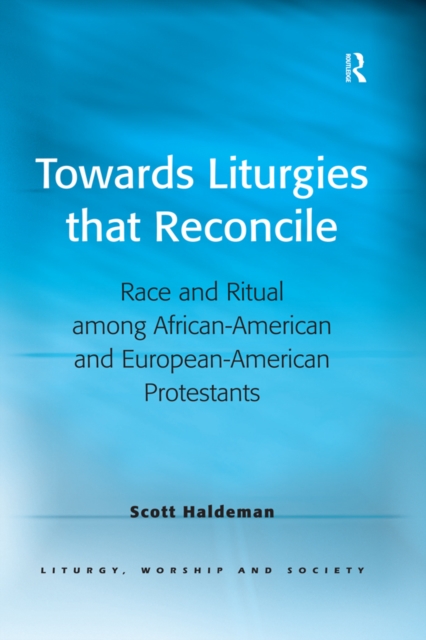 ROUTLEDGE

Towards Liturgies that Reconcile

Race and Ritual among African-American and European-American Protestants

Scott Haldeman

LITURGY, WORSHIP AND SOCIETY